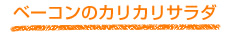 ベーコンのカリカリサラダ